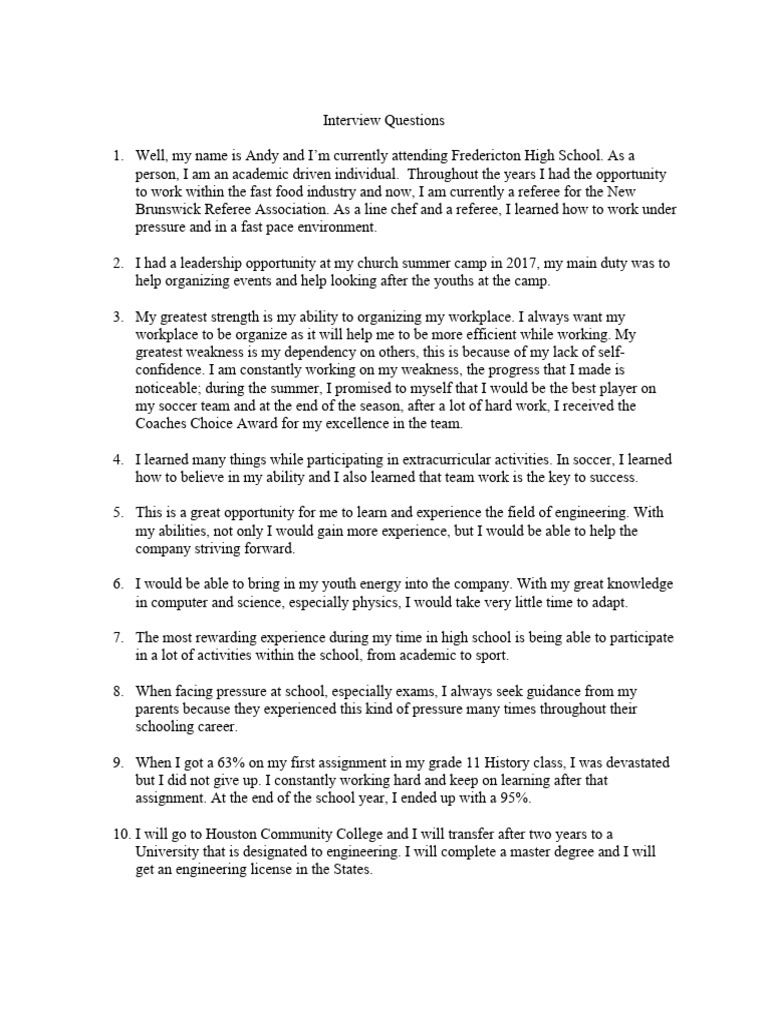 Interview Questions

1. Well, my name is Andy and I'm currently attending Fredericton High School. As a person, I am an academic driven individual. Throughout the years I had the opportunity to work within the fast food industry and now, I am currently a referee for the New Brunswick Referee Association. As a line chef and a referee, I learned how to work under pressure and in a fast pace environment.

2. I had a leadership opportunity at my church summer camp in 2017, my main duty was to help organizing events and help looking after the youths at the camp.

3. My greatest strength is my ability to organizing my workplace. I always want my workplace to be organize as it will help me to be more efficient while working. My greatest weakness is my dependency on others, this is because of my lack of self-confidence. I am constantly working on my weakness, the progress that I made is noticeable; during the summer, I promised to myself that I would be the best player on my soccer team and at the end of the season, after a lot of hard work, I received the Coaches Choice Award for my excellence in the team.

4. I learned many things while participating in extracurricular activities. In soccer, I learned how to believe in my ability and I also learned that team work is the key to success.

5. This is a great opportunity for me to learn and experience the field of engineering. With my abilities, not only I would gain more experience, but I would be able to help the company striving forward.

6. I would be able to bring in my youth energy into the company. With my great knowledge in computer and science, especially physics, I would take very little time to adapt.

7. The most rewarding experience during my time in high school is being able to participate in a lot of activities within the school, from academic to sport.

8. When facing pressure at school, especially exams, I always seek guidance from my parents because they experienced this kind of pressure many times throughout their schooling career.

9. When I got a 63% on my first assignment in my grade 11 History class, I was devastated but I did not give up. I constantly working hard and keep on learning after that assignment. At the end of the school year, I ended up with a 95%.

10. I will go to Houston Community College and I will transfer after two years to a University that is designated to engineering. I will complete a master degree and I will get an engineering license in the States.